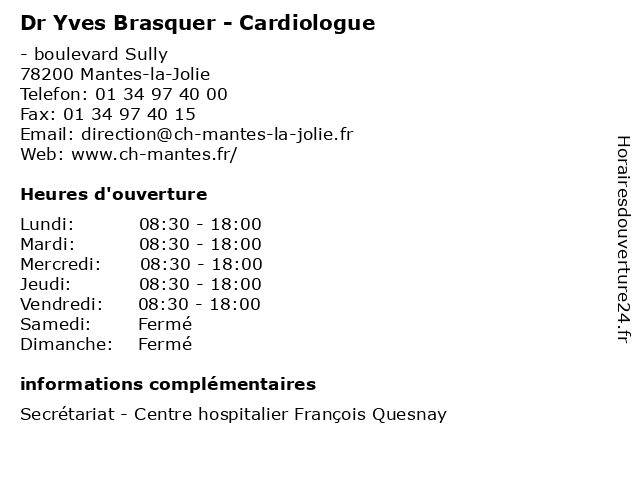 Dr Yves Brasquer - Cardiologue

- boulevard Sully
78200 Mantes-la-Jolie
Telefon: 01 34 97 40 00
Fax: 01 34 97 40 15
Email: direction@ch-mantes-la-jolie.fr
Web: www.ch-mantes.fr/

Heures d'ouverture

| | |
|---|---|
| Lundi: | 08:30 - 18:00 |
| Mardi: | 08:30 - 18:00 |
| Mercredi: | 08:30 - 18:00 |
| Jeudi: | 08:30 - 18:00 |
| Vendredi: | 08:30 - 18:00 |
| Samedi: | Fermé |
| Dimanche: | Fermé |

informations complémentaires

Secrétariat - Centre hospitalier François Quesnay

Horairesdouverture24.fr